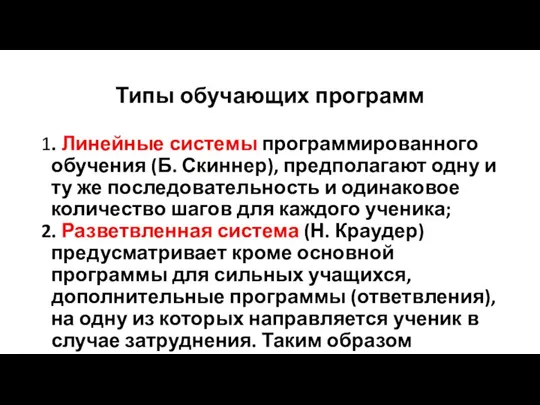 Типы обучающих программ

1. Линейные системы программированного обучения (Б. Скиннер), предполагают одну и ту же последовательность и одинаковое количество шагов для каждого ученика;

2. Разветвленная система (Н. Краудер) предусматривает кроме основной программы для сильных учащихся, дополнительные программы (ответвления), на одну из которых направляется ученик в случае затруднения. Таким образом